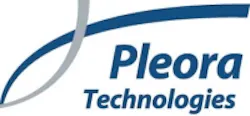 Pleora
Technologies